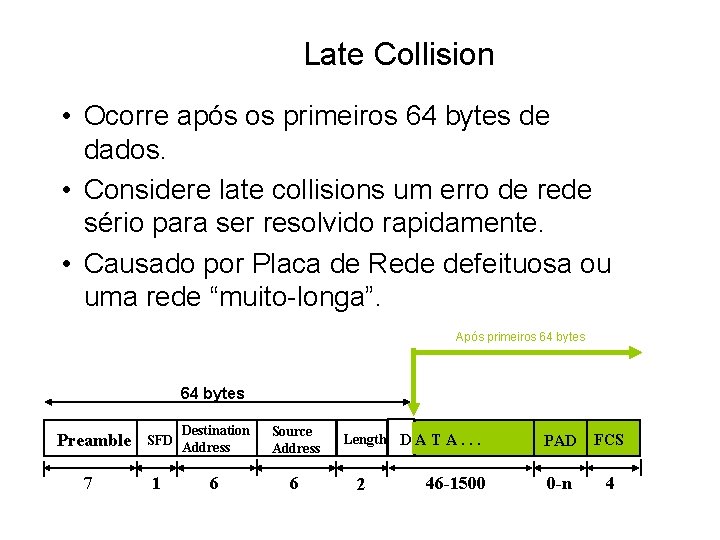 Late Collision

• Ocorre após os primeiros 64 bytes de dados.

• Considere late collisions um erro de rede sério para ser resolvido rapidamente.

• Causado por Placa de Rede defeituosa ou uma rede “muito-longa”.

Após primeiros 64 bytes

64 bytes

| Preamble | SFD | Destination Address | Source Address | Length | D A T A . . . | PAD | FCS |
|---|---|---|---|---|---|---|---|
| 7 | 1 | 6 | 6 | 2 | 46-1500 | 0-n | 4 |